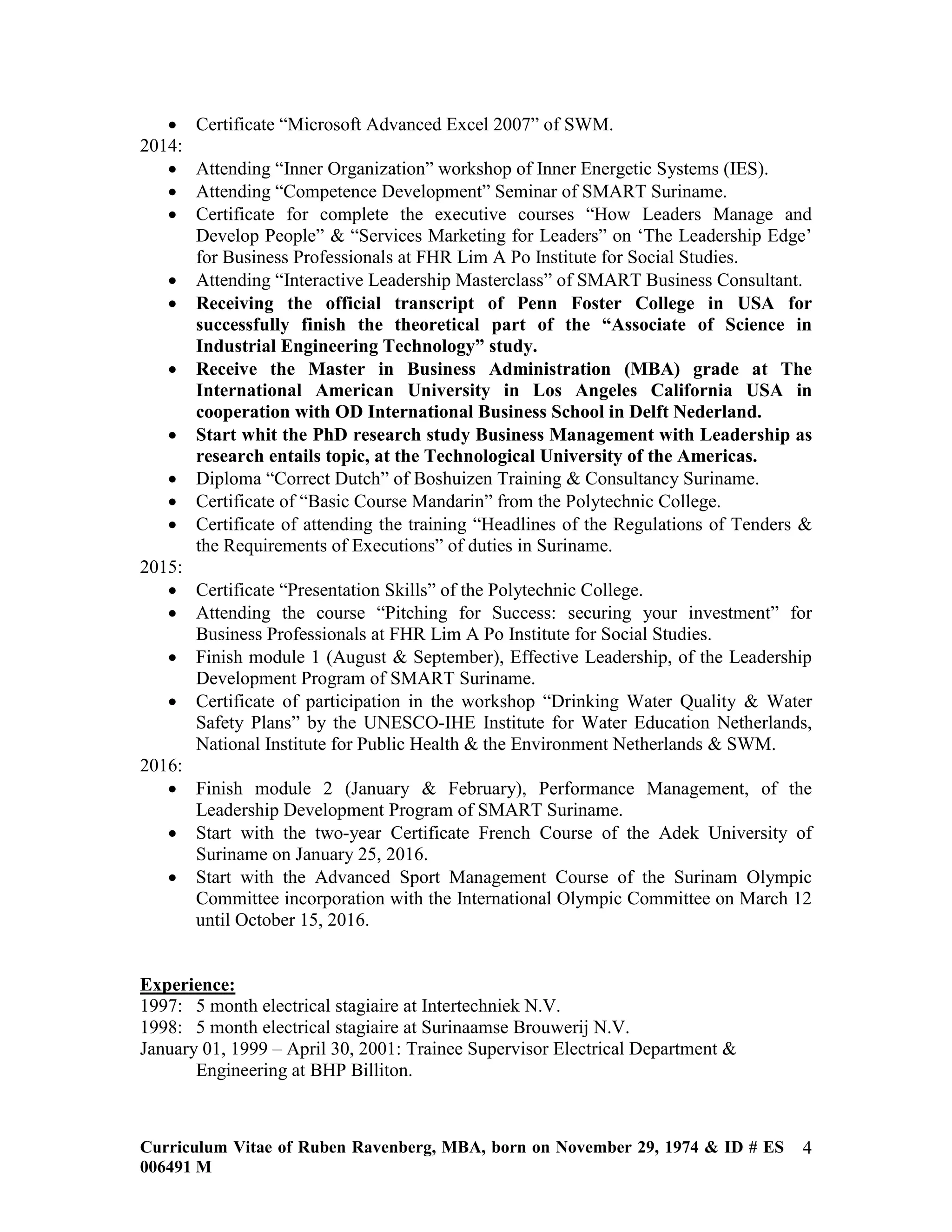 • Certificate "Microsoft Advanced Excel 2007" of SWM.

2014:

• Attending "Inner Organization" workshop of Inner Energetic Systems (IES).
• Attending "Competence Development" Seminar of SMART Suriname.
• Certificate for complete the executive courses "How Leaders Manage and Develop People" & "Services Marketing for Leaders" on 'The Leadership Edge' for Business Professionals at FHR Lim A Po Institute for Social Studies.
• Attending "Interactive Leadership Masterclass" of SMART Business Consultant.
• Receiving the official transcript of Penn Foster College in USA for successfully finish the theoretical part of the "Associate of Science in Industrial Engineering Technology" study.
• Receive the Master in Business Administration (MBA) grade at The International American University in Los Angeles California USA in cooperation with OD International Business School in Delft Nederland.
• Start whit the PhD research study Business Management with Leadership as research entails topic, at the Technological University of the Americas.
• Diploma "Correct Dutch" of Boshuizen Training & Consultancy Suriname.
• Certificate of "Basic Course Mandarin" from the Polytechnic College.
• Certificate of attending the training "Headlines of the Regulations of Tenders & the Requirements of Executions" of duties in Suriname.

2015:

• Certificate "Presentation Skills" of the Polytechnic College.
• Attending the course "Pitching for Success: securing your investment" for Business Professionals at FHR Lim A Po Institute for Social Studies.
• Finish module 1 (August & September), Effective Leadership, of the Leadership Development Program of SMART Suriname.
• Certificate of participation in the workshop "Drinking Water Quality & Water Safety Plans" by the UNESCO-IHE Institute for Water Education Netherlands, National Institute for Public Health & the Environment Netherlands & SWM.

2016:

• Finish module 2 (January & February), Performance Management, of the Leadership Development Program of SMART Suriname.
• Start with the two-year Certificate French Course of the Adek University of Suriname on January 25, 2016.
• Start with the Advanced Sport Management Course of the Surinam Olympic Committee incorporation with the International Olympic Committee on March 12 until October 15, 2016.

Experience:
1997: 5 month electrical stagiaire at Intertechniek N.V.
1998: 5 month electrical stagiaire at Surinaamse Brouwerij N.V.
January 01, 1999 – April 30, 2001: Trainee Supervisor Electrical Department & Engineering at BHP Billiton.

Curriculum Vitae of Ruben Ravenberg, MBA, born on November 29, 1974 & ID # ES 006491 M 4